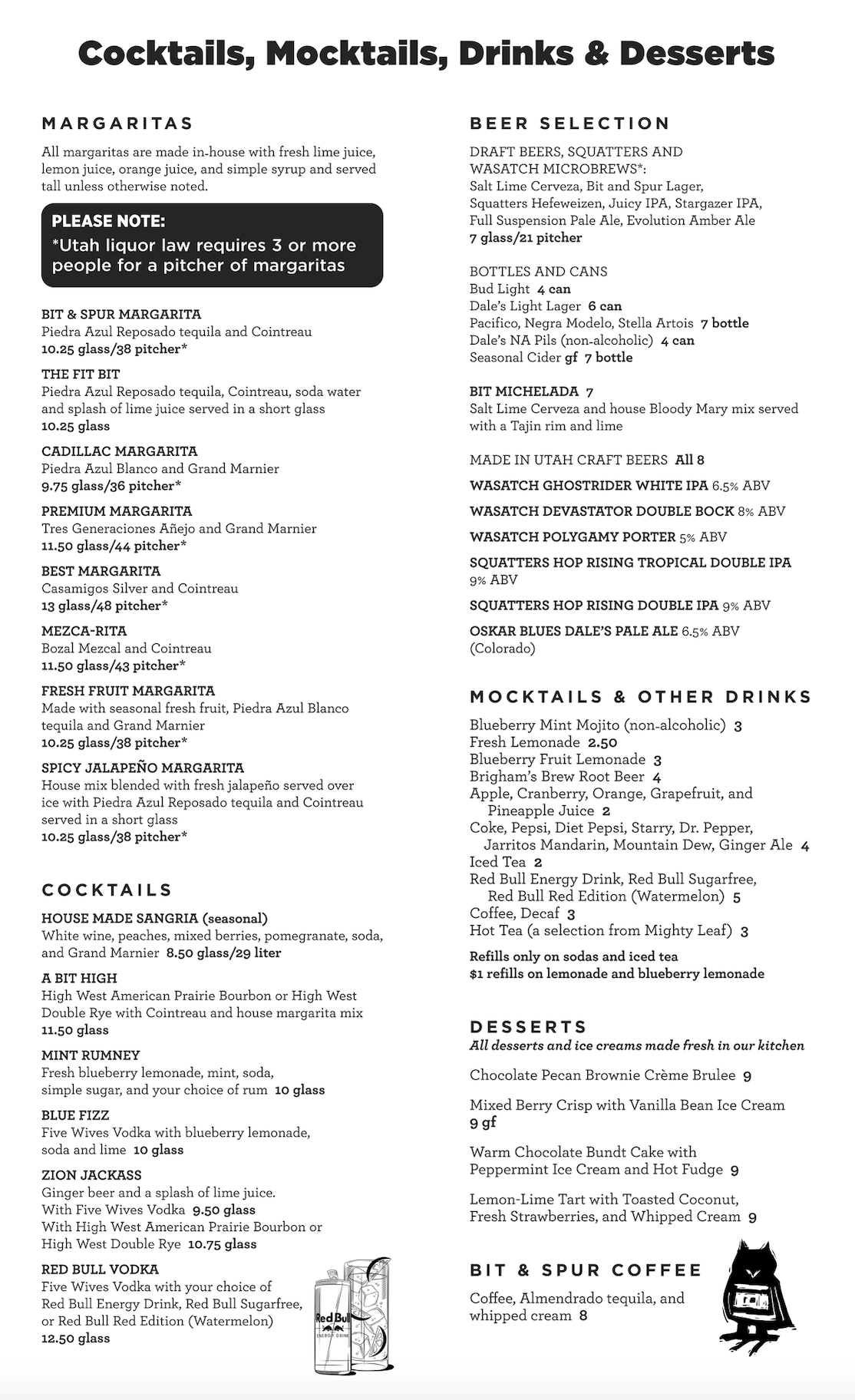 Cocktails, Mocktails, Drinks & Desserts

MARGARITAS

All margaritas are made in-house with fresh lime juice, lemon juice, orange juice, and simple syrup and served tall unless otherwise noted.

PLEASE NOTE:
*Utah liquor law requires 3 or more people for a pitcher of margaritas

BIT & SPUR MARGARITA
Piedra Azul Reposado tequila and Cointreau
10.25 glass/38 pitcher*

THE FIT BIT
Piedra Azul Reposado tequila, Cointreau, soda water and splash of lime juice served in a short glass
10.25 glass

CADILLAC MARGARITA
Piedra Azul Blanco and Grand Marnier
9.75 glass/36 pitcher*

PREMIUM MARGARITA
Tres Generaciones Añejo and Grand Marnier
11.50 glass/44 pitcher*

BEST MARGARITA
Casamigos Silver and Cointreau
13 glass/48 pitcher*

MEZCA-RITA
Bozal Mezcal and Cointreau
11.50 glass/43 pitcher*

FRESH FRUIT MARGARITA
Made with seasonal fresh fruit, Piedra Azul Blanco tequila and Grand Marnier
10.25 glass/38 pitcher*

SPICY JALAPEÑO MARGARITA
House mix blended with fresh jalapeño served over ice with Piedra Azul Reposado tequila and Cointreau served in a short glass
10.25 glass/38 pitcher*

COCKTAILS

HOUSE MADE SANGRIA (seasonal)
White wine, peaches, mixed berries, pomegranate, soda, and Grand Marnier 8.50 glass/29 liter

A BIT HIGH
High West American Prairie Bourbon or High West Double Rye with Cointreau and house margarita mix
11.50 glass

MINT RUMNEY
Fresh blueberry lemonade, mint, soda, simple sugar, and your choice of rum 10 glass

BLUE FIZZ
Five Wives Vodka with blueberry lemonade, soda and lime 10 glass

ZION JACKASS
Ginger beer and a splash of lime juice.
With Five Wives Vodka 9.50 glass
With High West American Prairie Bourbon or High West Double Rye 10.75 glass

RED BULL VODKA
Five Wives Vodka with your choice of Red Bull Energy Drink, Red Bull Sugarfree, or Red Bull Red Edition (Watermelon)
12.50 glass

Red Bull ENERGY DRINK

BEER SELECTION

DRAFT BEERS, SQUATTERS AND WASATCH MICROBREWS*:
Salt Lime Cerveza, Bit and Spur Lager, Squatters Hefeweizen, Juicy IPA, Stargazer IPA, Full Suspension Pale Ale, Evolution Amber Ale
7 glass/21 pitcher

BOTTLES AND CANS
Bud Light 4 can
Dale's Light Lager 6 can
Pacifico, Negra Modelo, Stella Artois 7 bottle
Dale's NA Pils (non-alcoholic) 4 can
Seasonal Cider gf 7 bottle

BIT MICHELADA 7
Salt Lime Cerveza and house Bloody Mary mix served with a Tajin rim and lime

MADE IN UTAH CRAFT BEERS All 8
WASATCH GHOSTRIDER WHITE IPA 6.5% ABV
WASATCH DEVASTATOR DOUBLE BOCK 8% ABV
WASATCH POLYGAMY PORTER 5% ABV
SQUATTERS HOP RISING TROPICAL DOUBLE IPA 9% ABV
SQUATTERS HOP RISING DOUBLE IPA 9% ABV
OSKAR BLUES DALE'S PALE ALE 6.5% ABV (Colorado)

MOCKTAILS & OTHER DRINKS
Blueberry Mint Mojito (non-alcoholic) 3
Fresh Lemonade 2.50
Blueberry Fruit Lemonade 3
Brigham's Brew Root Beer 4
Apple, Cranberry, Orange, Grapefruit, and Pineapple Juice 2
Coke, Pepsi, Diet Pepsi, Starry, Dr. Pepper, Jarritos Mandarin, Mountain Dew, Ginger Ale 4
Iced Tea 2
Red Bull Energy Drink, Red Bull Sugarfree, Red Bull Red Edition (Watermelon) 5
Coffee, Decaf 3
Hot Tea (a selection from Mighty Leaf) 3

Refills only on sodas and iced tea
$1 refills on lemonade and blueberry lemonade

DESSERTS
All desserts and ice creams made fresh in our kitchen

Chocolate Pecan Brownie Crème Brulee 9

Mixed Berry Crisp with Vanilla Bean Ice Cream 9 gf

Warm Chocolate Bundt Cake with Peppermint Ice Cream and Hot Fudge 9

Lemon-Lime Tart with Toasted Coconut, Fresh Strawberries, and Whipped Cream 9

BIT & SPUR COFFEE
Coffee, Almendrado tequila, and whipped cream 8